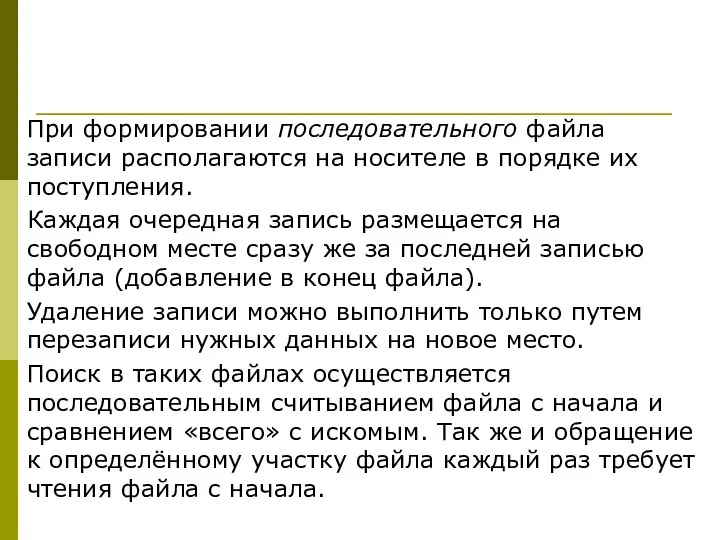 При формировании последовательного файла записи располагаются на носителе в порядке их поступления.

Каждая очередная запись размещается на свободном месте сразу же за последней записью файла (добавление в конец файла).

Удаление записи можно выполнить только путем перезаписи нужных данных на новое место.

Поиск в таких файлах осуществляется последовательным считыванием файла с начала и сравнением «всего» с искомым. Так же и обращение к определённому участку файла каждый раз требует чтения файла с начала.